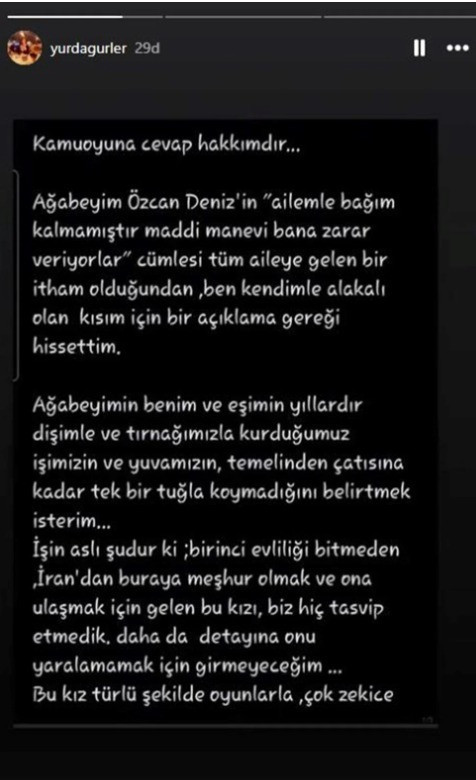 yurdagurler 29d

Kamuoyuna cevap hakkımdır...

Ağabeyim Özcan Deniz'in "ailemle bağım kalmamıştır maddi manevi bana zarar veriyorlar" cümlesi tüm aileye gelen bir itham olduğundan ,ben kendimle alakalı olan kısım için bir açıklama gereği hissettim.

Ağabeyimin benim ve eşimin yıllardır dişimle ve tırnağımızla kurduğumuz işimizin ve yuvamızın, temelinden çatısına kadar tek bir tuğla koymadığını belirtmek isterim...
İşin aslı şudur ki ;birinci evliliği bitmeden ,İran'dan buraya meşhur olmak ve ona ulaşmak için gelen bu kızı, biz hiç tasvip etmedik. daha da detayına onu yaralamamak için girmeyeceğim ...
Bu kız türlü şekilde oyunlarla ,çok zekice